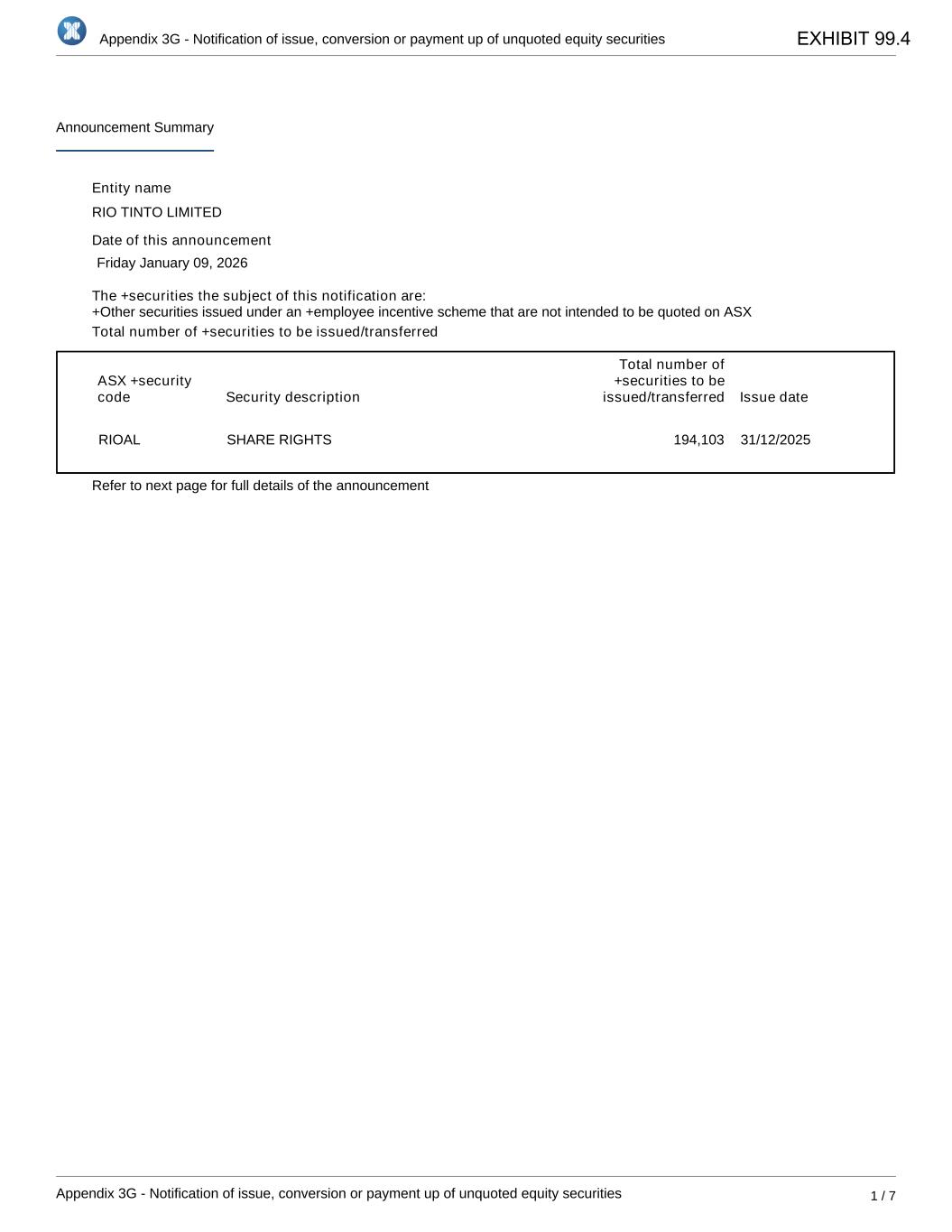 Appendix 3G - Notification of issue, conversion or payment up of unquoted equity securities

EXHIBIT 99.4

Announcement Summary

Entity name

RIO TINTO LIMITED

Date of this announcement

Friday January 09, 2026

The +securities the subject of this notification are:
+Other securities issued under an +employee incentive scheme that are not intended to be quoted on ASX

Total number of +securities to be issued/transferred

| ASX +security code | Security description | Total number of +securities to be issued/transferred | Issue date |
|---|---|---|---|
| RIOAL | SHARE RIGHTS | 194,103 | 31/12/2025 |

Refer to next page for full details of the announcement

Appendix 3G - Notification of issue, conversion or payment up of unquoted equity securities

1 / 7